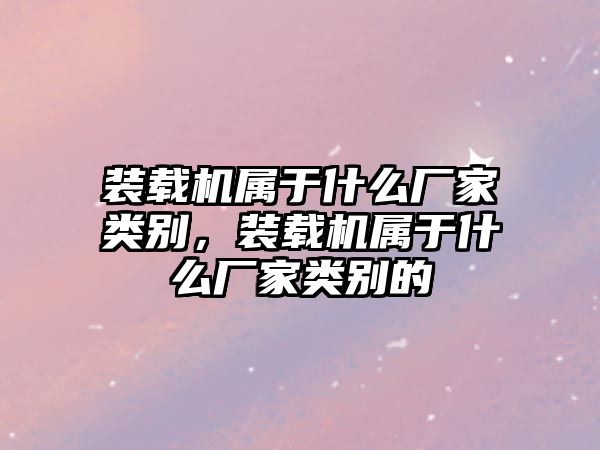 装载机属于什么厂家类别，装载机属于什么厂家类别的